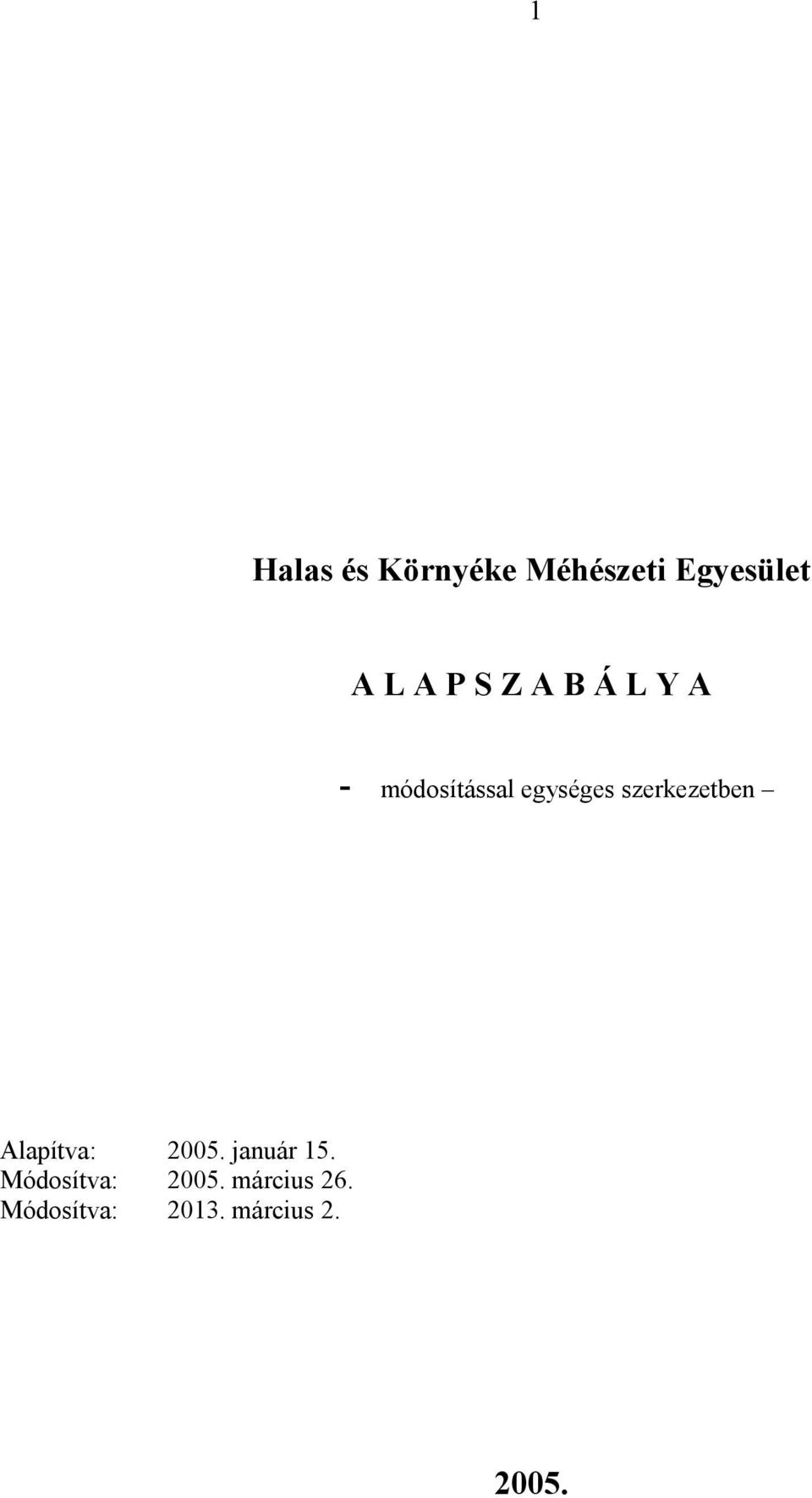 1

Halas és Környéke Méhészeti Egyesület

A L A P S Z A B Á L Y A

- módosítással egységes szerkezetben –

Alapítva: 2005. január 15.
Módosítva: 2005. március 26.
Módosítva: 2013. március 2.

2005.